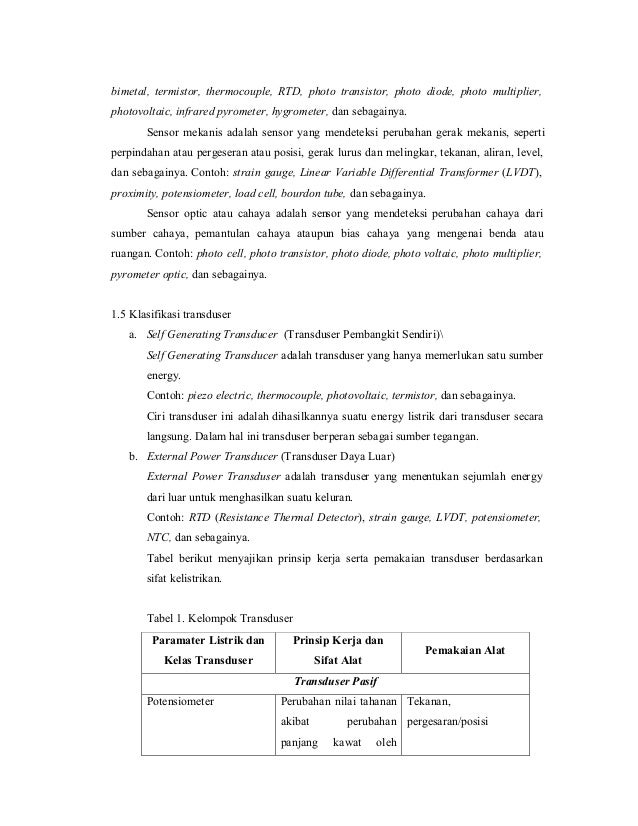 bimetal, termistor, thermocouple, RTD, photo transistor, photo diode, photo multiplier, photovoltaic, infrared pyrometer, hygrometer, dan sebagainya.

Sensor mekanis adalah sensor yang mendeteksi perubahan gerak mekanis, seperti perpindahan atau pergeseran atau posisi, gerak lurus dan melingkar, tekanan, aliran, level, dan sebagainya. Contoh: strain gauge, Linear Variable Differential Transformer (LVDT), proximity, potensiometer, load cell, bourdon tube, dan sebagainya.

Sensor optic atau cahaya adalah sensor yang mendeteksi perubahan cahaya dari sumber cahaya, pemantulan cahaya ataupun bias cahaya yang mengenai benda atau ruangan. Contoh: photo cell, photo transistor, photo diode, photo voltaic, photo multiplier, pyrometer optic, dan sebagainya.

1.5 Klasifikasi transduser

a. Self Generating Transducer (Transduser Pembangkit Sendiri)\
Self Generating Transducer adalah transduser yang hanya memerlukan satu sumber energy.
Contoh: piezo electric, thermocouple, photovoltaic, termistor, dan sebagainya.
Ciri transduser ini adalah dihasilkannya suatu energy listrik dari transduser secara langsung. Dalam hal ini transduser berperan sebagai sumber tegangan.

b. External Power Transducer (Transduser Daya Luar)
External Power Transduser adalah transduser yang menentukan sejumlah energy dari luar untuk menghasilkan suatu keluran.
Contoh: RTD (Resistance Thermal Detector), strain gauge, LVDT, potensiometer, NTC, dan sebagainya.
Tabel berikut menyajikan prinsip kerja serta pemakaian transduser berdasarkan sifat kelistrikan.

Tabel 1. Kelompok Transduser

| Paramater Listrik dan Kelas Transduser | Prinsip Kerja dan Sifat Alat | Pemakaian Alat |
|---|---|---|
| Transduser Pasif | | |
| Potensiometer | Perubahan nilai tahanan akibat perubahan panjang kawat oleh | Tekanan, pergesaran/posisi |